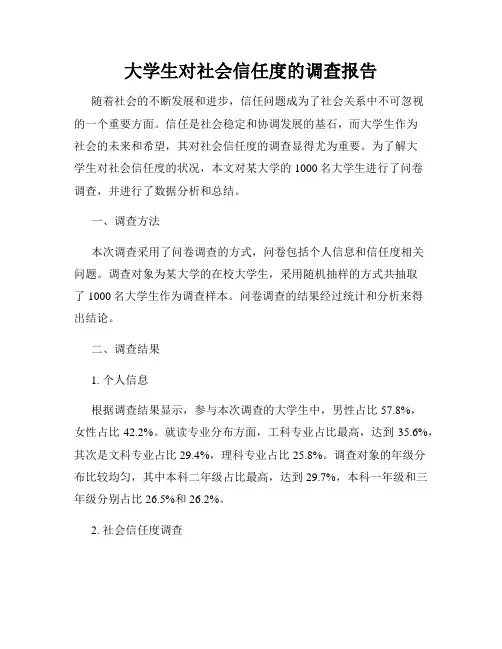 大学生对社会信任度的调查报告

随着社会的不断发展和进步，信任问题成为了社会关系中不可忽视的一个重要方面。信任是社会稳定和协调发展的基石，而大学生作为社会的未来和希望，其对社会信任度的调查显得尤为重要。为了解大学生对社会信任度的状况，本文对某大学的1000名大学生进行了问卷调查，并进行了数据分析和总结。

一、调查方法

本次调查采用了问卷调查的方式，问卷包括个人信息和信任度相关问题。调查对象为某大学的在校大学生，采用随机抽样的方式共抽取了1000名大学生作为调查样本。问卷调查的结果经过统计和分析来得出结论。

二、调查结果

1. 个人信息

根据调查结果显示，参与本次调查的大学生中，男性占比57.8%，女性占比42.2%。就读专业分布方面，工科专业占比最高，达到35.6%，其次是文科专业占比29.4%，理科专业占比25.8%。调查对象的年级分布比较均匀，其中本科二年级占比最高，达到29.7%，本科一年级和三年级分别占比26.5%和26.2%。

2. 社会信任度调查